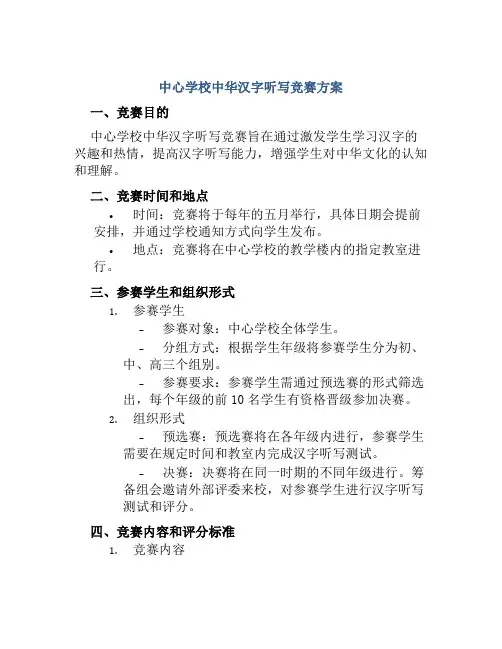 中心学校中华汉字听写竞赛方案

一、竞赛目的

中心学校中华汉字听写竞赛旨在通过激发学生学习汉字的兴趣和热情，提高汉字听写能力，增强学生对中华文化的认知和理解。

二、竞赛时间和地点

• 时间：竞赛将于每年的五月举行，具体日期会提前安排，并通过学校通知方式向学生发布。

• 地点：竞赛将在中心学校的教学楼内的指定教室进行。

三、参赛学生和组织形式

1. 参赛学生

- 参赛对象：中心学校全体学生。

- 分组方式：根据学生年级将参赛学生分为初、中、高三个组别。

- 参赛要求：参赛学生需通过预选赛的形式筛选出，每个年级的前 10 名学生有资格晋级参加决赛。

2. 组织形式

- 预选赛：预选赛将在各年级内进行，参赛学生需要在规定时间和教室内完成汉字听写测试。

- 决赛：决赛将在同一时期的不同年级进行。筹备组会邀请外部评委来校，对参赛学生进行汉字听写测试和评分。

四、竞赛内容和评分标准

1. 竞赛内容